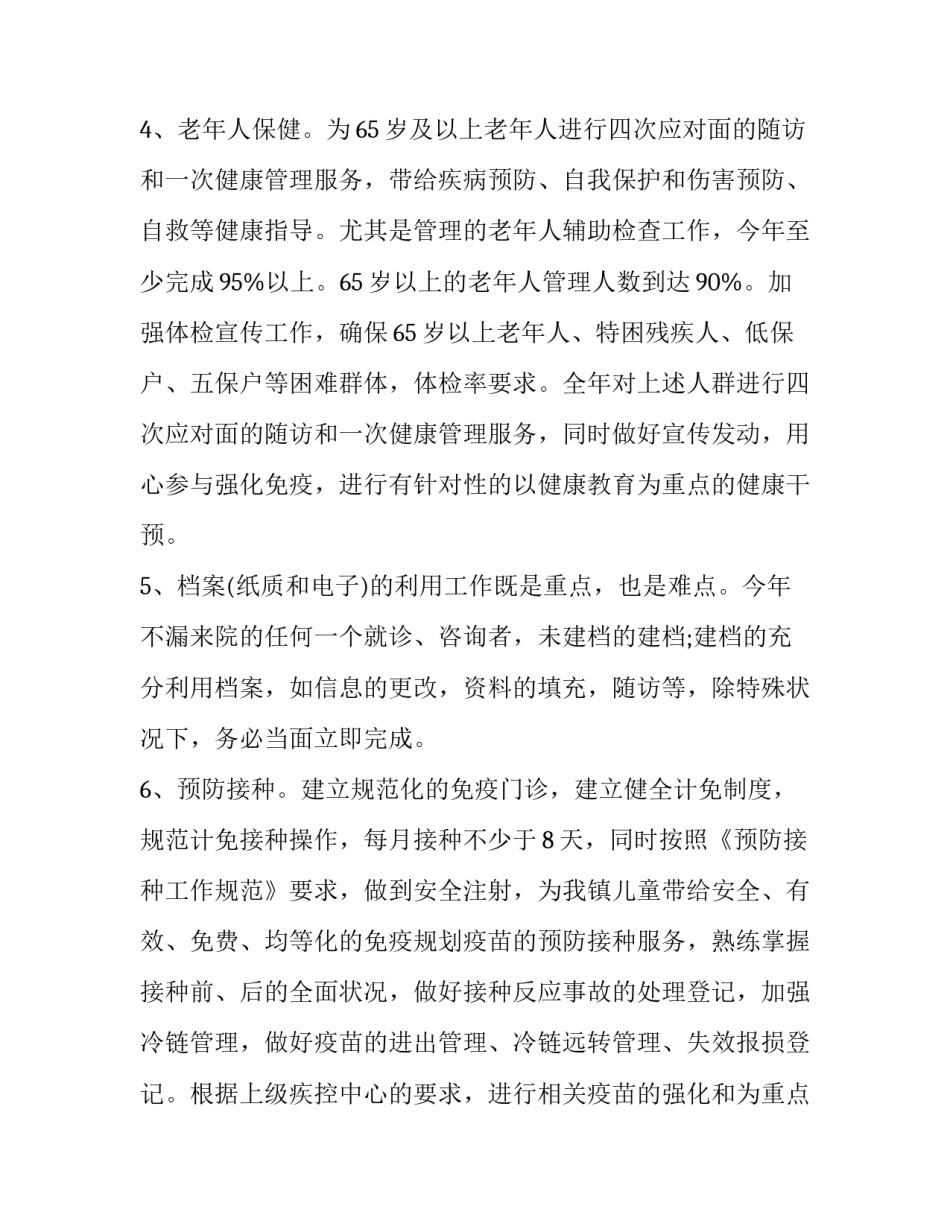 4、老年人保健。为 65 岁及以上老年人进行四次应对面的随访和一次健康管理服务，带给疾病预防、自我保护和伤害预防、自救等健康指导。尤其是管理的老年人辅助检查工作，今年至少完成 95%以上。65 岁以上的老年人管理人数到达 90%。加强体检宣传工作，确保 65 岁以上老年人、特困残疾人、低保户、五保户等困难群体，体检率要求。全年对上述人群进行四次应对面的随访和一次健康管理服务，同时做好宣传发动，用心参与强化免疫，进行有针对性的以健康教育为重点的健康干预。

5、档案(纸质和电子)的利用工作既是重点，也是难点。今年不漏来院的任何一个就诊、咨询者，未建档的建档;建档的充分利用档案，如信息的更改，资料的填充，随访等，除特殊状况下，务必当面立即完成。

6、预防接种。建立规范化的免疫门诊，建立健全计免制度，规范计免接种操作，每月接种不少于 8 天，同时按照《预防接种工作规范》要求，做到安全注射，为我镇儿童带给安全、有效、免费、均等化的免疫规划疫苗的预防接种服务，熟练掌握接种前、后的全面状况，做好接种反应事故的处理登记，加强冷链管理，做好疫苗的进出管理、冷链远转管理、失效报损登记。根据上级疾控中心的要求，进行相关疫苗的强化和为重点